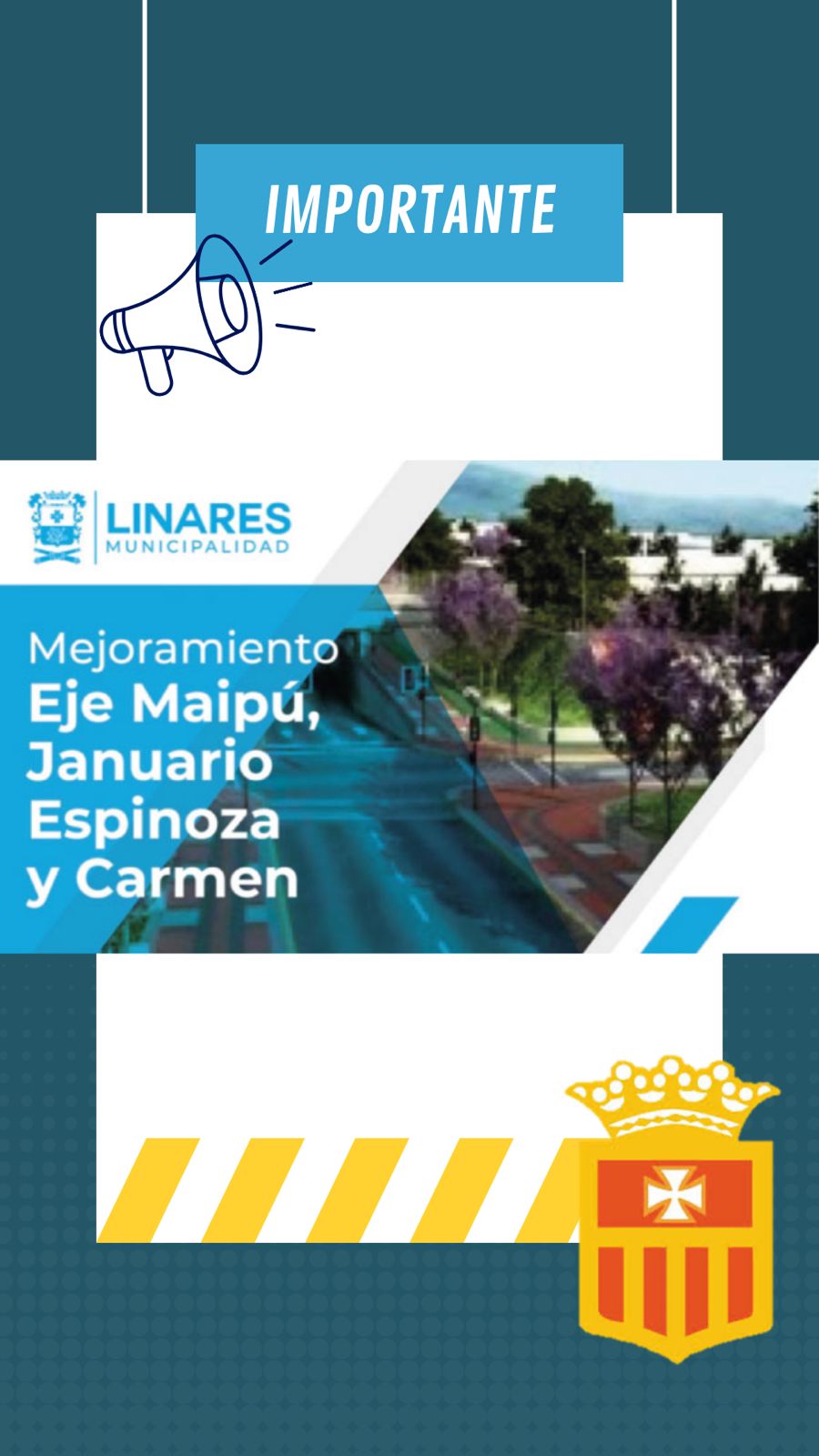 IMPORTANTE

LINARES
MUNICIPALIDAD

Mejoramiento
Eje Maipú,
Januario
Espinoza
y Carmen